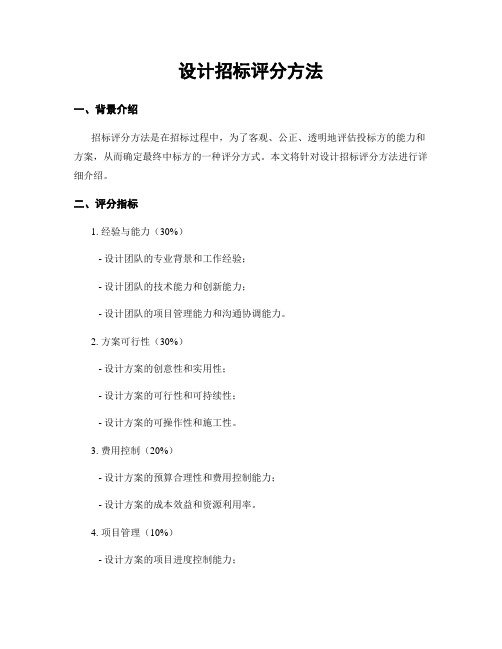 设计招标评分方法

一、背景介绍

招标评分方法是在招标过程中，为了客观、公正、透明地评估投标方的能力和方案，从而确定最终中标方的一种评分方式。本文将针对设计招标评分方法进行详细介绍。

二、评分指标

1. 经验与能力（30%）

- 设计团队的专业背景和工作经验；

- 设计团队的技术能力和创新能力；

- 设计团队的项目管理能力和沟通协调能力。

2. 方案可行性（30%）

- 设计方案的创意性和实用性；

- 设计方案的可行性和可持续性；

- 设计方案的可操作性和施工性。

3. 费用控制（20%）

- 设计方案的预算合理性和费用控制能力；

- 设计方案的成本效益和资源利用率。

4. 项目管理（10%）

- 设计方案的项目进度控制能力；